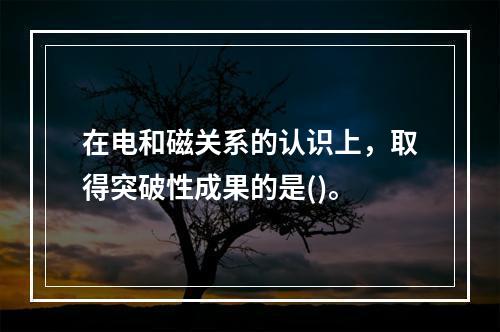 在电和磁关系的认识上，取得突破性成果的是()。